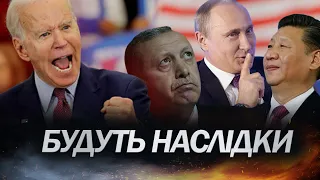 БУДУТЬ НАСЛІДКИ